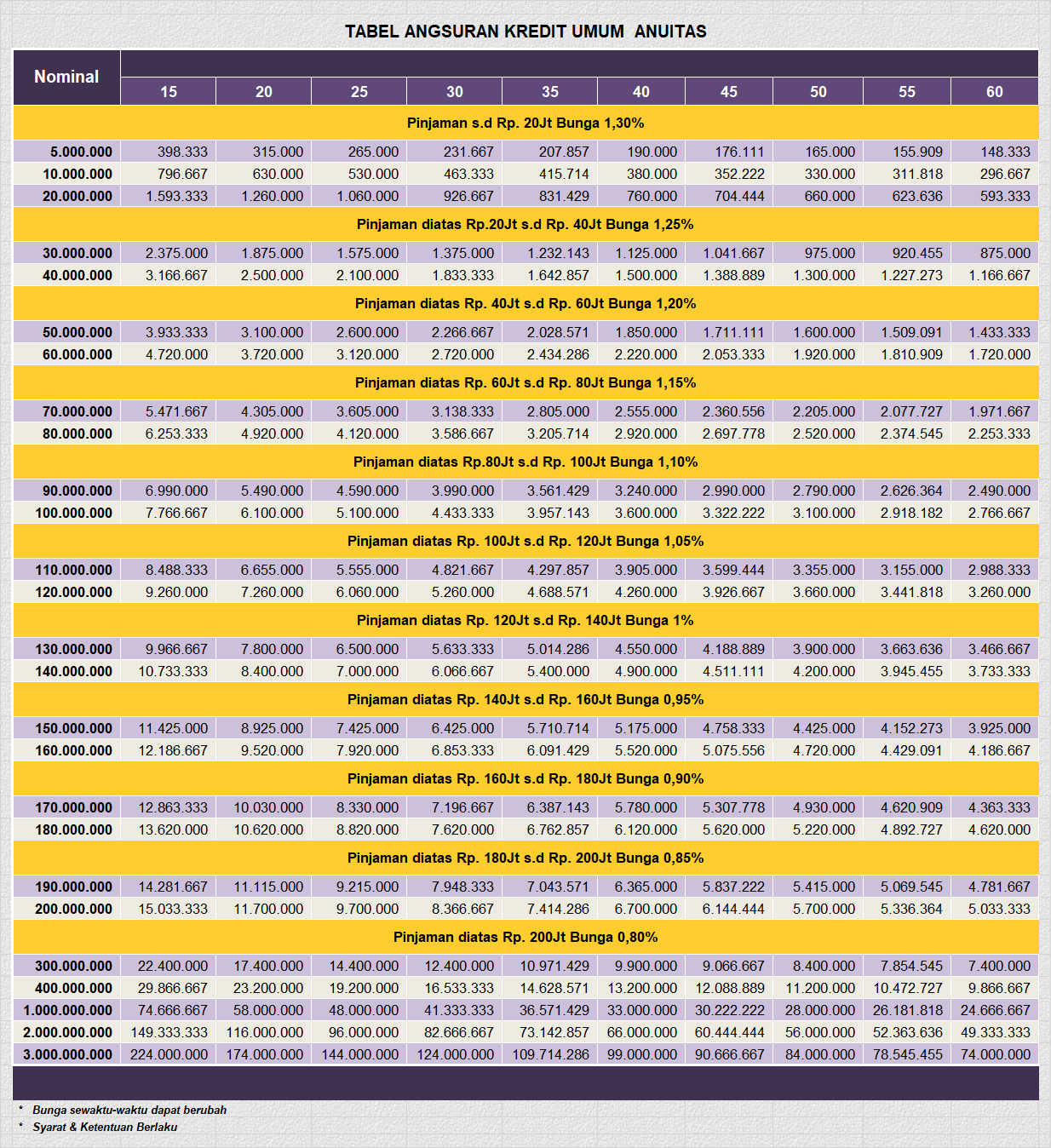 TABEL ANGSURAN KREDIT UMUM ANUITAS

| Nominal | 15 | 20 | 25 | 30 | 35 | 40 | 45 | 50 | 55 | 60 |
|---|---|---|---|---|---|---|---|---|---|---|
| Pinjaman s.d Rp. 20Jt Bunga 1,30% | | | | | | | | | | |
| 5.000.000 | 398.333 | 315.000 | 265.000 | 231.667 | 207.857 | 190.000 | 176.111 | 165.000 | 155.909 | 148.333 |
| 10.000.000 | 796.667 | 630.000 | 530.000 | 463.333 | 415.714 | 380.000 | 352.222 | 330.000 | 311.818 | 296.667 |
| 20.000.000 | 1.593.333 | 1.260.000 | 1.060.000 | 926.667 | 831.429 | 760.000 | 704.444 | 660.000 | 623.636 | 593.333 |
| Pinjaman diatas Rp.20Jt s.d Rp. 40Jt Bunga 1,25% | | | | | | | | | | |
| 30.000.000 | 2.375.000 | 1.875.000 | 1.575.000 | 1.375.000 | 1.232.143 | 1.125.000 | 1.041.667 | 975.000 | 920.455 | 875.000 |
| 40.000.000 | 3.166.667 | 2.500.000 | 2.100.000 | 1.833.333 | 1.642.857 | 1.500.000 | 1.388.889 | 1.300.000 | 1.227.273 | 1.166.667 |
| Pinjaman diatas Rp. 40Jt s.d Rp. 60Jt Bunga 1,20% | | | | | | | | | | |
| 50.000.000 | 3.933.333 | 3.100.000 | 2.600.000 | 2.266.667 | 2.028.571 | 1.850.000 | 1.711.111 | 1.600.000 | 1.509.091 | 1.433.333 |
| 60.000.000 | 4.720.000 | 3.720.000 | 3.120.000 | 2.720.000 | 2.434.286 | 2.220.000 | 2.053.333 | 1.920.000 | 1.810.909 | 1.720.000 |
| Pinjaman diatas Rp. 60Jt s.d Rp. 80Jt Bunga 1,15% | | | | | | | | | | |
| 70.000.000 | 5.471.667 | 4.305.000 | 3.605.000 | 3.138.333 | 2.805.000 | 2.555.000 | 2.360.556 | 2.205.000 | 2.077.727 | 1.971.667 |
| 80.000.000 | 6.253.333 | 4.920.000 | 4.120.000 | 3.586.667 | 3.205.714 | 2.920.000 | 2.697.778 | 2.520.000 | 2.374.545 | 2.253.333 |
| Pinjaman diatas Rp.80Jt s.d Rp. 100Jt Bunga 1,10% | | | | | | | | | | |
| 90.000.000 | 6.990.000 | 5.490.000 | 4.590.000 | 3.990.000 | 3.561.429 | 3.240.000 | 2.990.000 | 2.790.000 | 2.626.364 | 2.490.000 |
| 100.000.000 | 7.766.667 | 6.100.000 | 5.100.000 | 4.433.333 | 3.957.143 | 3.600.000 | 3.322.222 | 3.100.000 | 2.918.182 | 2.766.667 |
| Pinjaman diatas Rp. 100Jt s.d Rp. 120Jt Bunga 1,05% | | | | | | | | | | |
| 110.000.000 | 8.488.333 | 6.655.000 | 5.555.000 | 4.821.667 | 4.297.857 | 3.905.000 | 3.599.444 | 3.355.000 | 3.155.000 | 2.988.333 |
| 120.000.000 | 9.260.000 | 7.260.000 | 6.060.000 | 5.260.000 | 4.688.571 | 4.260.000 | 3.926.667 | 3.660.000 | 3.441.818 | 3.260.000 |
| Pinjaman diatas Rp. 120Jt s.d Rp. 140Jt Bunga 1% | | | | | | | | | | |
| 130.000.000 | 9.966.667 | 7.800.000 | 6.500.000 | 5.633.333 | 5.014.286 | 4.550.000 | 4.188.889 | 3.900.000 | 3.663.636 | 3.466.667 |
| 140.000.000 | 10.733.333 | 8.400.000 | 7.000.000 | 6.066.667 | 5.400.000 | 4.900.000 | 4.511.111 | 4.200.000 | 3.945.455 | 3.733.333 |
| Pinjaman diatas Rp. 140Jt s.d Rp. 160Jt Bunga 0,95% | | | | | | | | | | |
| 150.000.000 | 11.425.000 | 8.925.000 | 7.425.000 | 6.425.000 | 5.710.714 | 5.175.000 | 4.758.333 | 4.425.000 | 4.152.273 | 3.925.000 |
| 160.000.000 | 12.186.667 | 9.520.000 | 7.920.000 | 6.853.333 | 6.091.429 | 5.520.000 | 5.075.556 | 4.720.000 | 4.429.091 | 4.186.667 |
| Pinjaman diatas Rp. 160Jt s.d Rp. 180Jt Bunga 0,90% | | | | | | | | | | |
| 170.000.000 | 12.863.333 | 10.030.000 | 8.330.000 | 7.196.667 | 6.387.143 | 5.780.000 | 5.307.778 | 4.930.000 | 4.620.909 | 4.363.333 |
| 180.000.000 | 13.620.000 | 10.620.000 | 8.820.000 | 7.620.000 | 6.762.857 | 6.120.000 | 5.620.000 | 5.220.000 | 4.892.727 | 4.620.000 |
| Pinjaman diatas Rp. 180Jt s.d Rp. 200Jt Bunga 0,85% | | | | | | | | | | |
| 190.000.000 | 14.281.667 | 11.115.000 | 9.215.000 | 7.948.333 | 7.043.571 | 6.365.000 | 5.837.222 | 5.415.000 | 5.069.545 | 4.781.667 |
| 200.000.000 | 15.033.333 | 11.700.000 | 9.700.000 | 8.366.667 | 7.414.286 | 6.700.000 | 6.144.444 | 5.700.000 | 5.336.364 | 5.033.333 |
| Pinjaman diatas Rp. 200Jt Bunga 0,80% | | | | | | | | | | |
| 300.000.000 | 22.400.000 | 17.400.000 | 14.400.000 | 12.400.000 | 10.971.429 | 9.900.000 | 9.066.667 | 8.400.000 | 7.854.545 | 7.400.000 |
| 400.000.000 | 29.866.667 | 23.200.000 | 19.200.000 | 16.533.333 | 14.628.571 | 13.200.000 | 12.088.889 | 11.200.000 | 10.472.727 | 9.866.667 |
| 1.000.000.000 | 74.666.667 | 58.000.000 | 48.000.000 | 41.333.333 | 36.571.429 | 33.000.000 | 30.222.222 | 28.000.000 | 26.181.818 | 24.666.667 |
| 2.000.000.000 | 149.333.333 | 116.000.000 | 96.000.000 | 82.666.667 | 73.142.857 | 66.000.000 | 60.444.444 | 56.000.000 | 52.363.636 | 49.333.333 |
| 3.000.000.000 | 224.000.000 | 174.000.000 | 144.000.000 | 124.000.000 | 109.714.286 | 99.000.000 | 90.666.667 | 84.000.000 | 78.545.455 | 74.000.000 |

* Bunga sewaktu-waktu dapat berubah
* Syarat & Ketentuan Berlaku